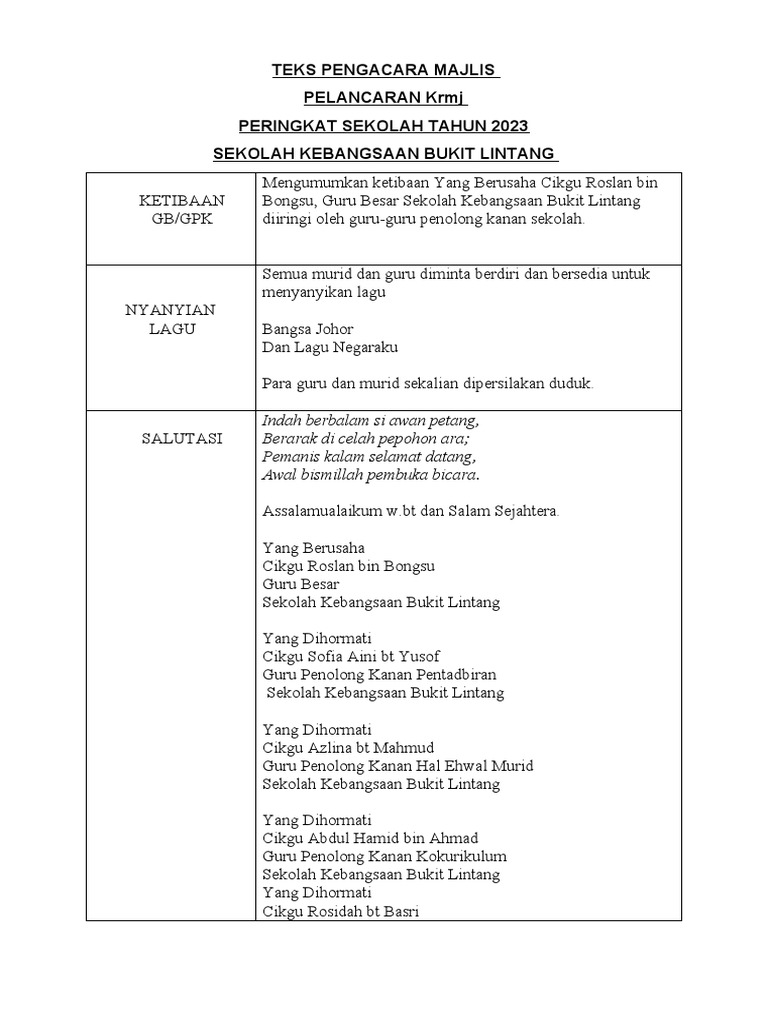 TEKS PENGACARA MAJLIS
PELANCARAN Krmj
PERINGKAT SEKOLAH TAHUN 2023
SEKOLAH KEBANGSAAN BUKIT LINTANG

| | |
|---|---|
| KETIBAAN GB/GPK | Mengumumkan ketibaan Yang Berusaha Cikgu Roslan bin Bongsu, Guru Besar Sekolah Kebangsaan Bukit Lintang diiringi oleh guru-guru penolong kanan sekolah. |
| NYANYIAN LAGU | Semua murid dan guru diminta berdiri dan bersedia untuk menyanyikan lagu<br><br>Bangsa Johor<br>Dan Lagu Negaraku<br><br>Para guru dan murid sekalian dipersilakan duduk. |
| SALUTASI | Indah berbalam si awan petang,<br>Berarak di celah pepohon ara;<br>Pemanis kalam selamat datang,<br>Awal bismillah pembuka bicara.<br><br>Assalamualaikum w.bt dan Salam Sejahtera.<br><br>Yang Berusaha<br>Cikgu Roslan bin Bongsu<br>Guru Besar<br>Sekolah Kebangsaan Bukit Lintang<br><br>Yang Dihormati<br>Cikgu Sofia Aini bt Yusof<br>Guru Penolong Kanan Pentadbiran<br>Sekolah Kebangsaan Bukit Lintang<br><br>Yang Dihormati<br>Cikgu Azlina bt Mahmud<br>Guru Penolong Kanan Hal Ehwal Murid<br>Sekolah Kebangsaan Bukit Lintang<br><br>Yang Dihormati<br>Cikgu Abdul Hamid bin Ahmad<br>Guru Penolong Kanan Kokurikulum<br>Sekolah Kebangsaan Bukit Lintang<br>Yang Dihormati<br>Cikgu Rosidah bt Basri |